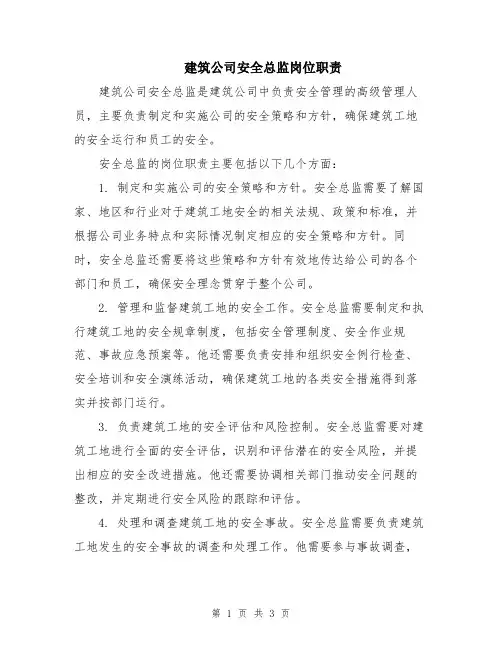 建筑公司安全总监岗位职责

建筑公司安全总监是建筑公司中负责安全管理的高级管理人员，主要负责制定和实施公司的安全策略和方针，确保建筑工地的安全运行和员工的安全。

安全总监的岗位职责主要包括以下几个方面：

1. 制定和实施公司的安全策略和方针。安全总监需要了解国家、地区和行业对于建筑工地安全的相关法规、政策和标准，并根据公司业务特点和实际情况制定相应的安全策略和方针。同时，安全总监还需要将这些策略和方针有效地传达给公司的各个部门和员工，确保安全理念贯穿于整个公司。

2. 管理和监督建筑工地的安全工作。安全总监需要制定和执行建筑工地的安全规章制度，包括安全管理制度、安全作业规范、事故应急预案等。他还需要负责安排和组织安全例行检查、安全培训和安全演练活动，确保建筑工地的各类安全措施得到落实并按部门运行。

3. 负责建筑工地的安全评估和风险控制。安全总监需要对建筑工地进行全面的安全评估，识别和评估潜在的安全风险，并提出相应的安全改进措施。他还需要协调相关部门推动安全问题的整改，并定期进行安全风险的跟踪和评估。

4. 处理和调查建筑工地的安全事故。安全总监需要负责建筑工地发生的安全事故的调查和处理工作。他需要参与事故调查，

第 1 页 共 3 页